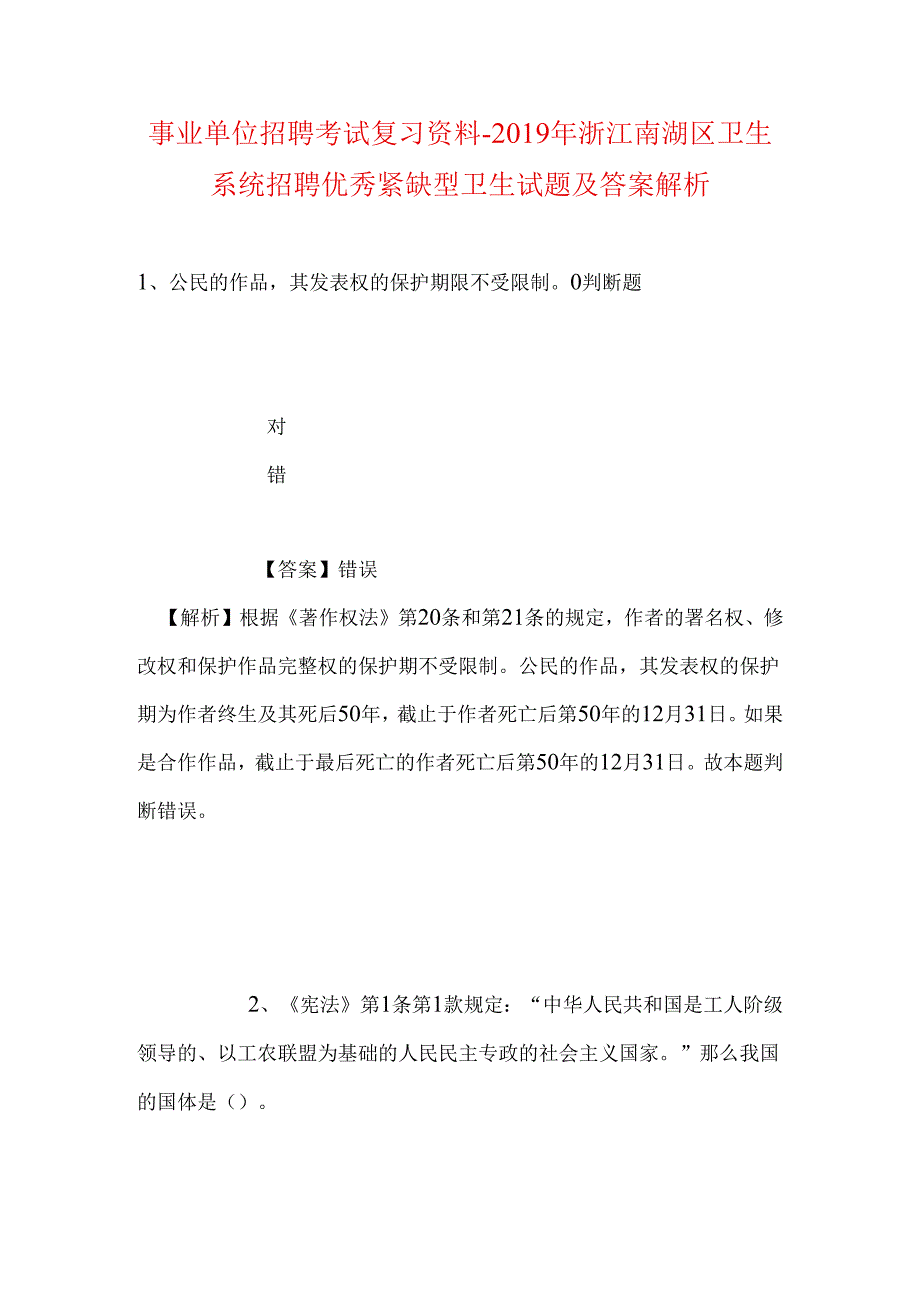 事业单位招聘考试复习资料-2019年浙江南湖区卫生系统招聘优秀紧缺型卫生试题及答案解析

1、公民的作品，其发表权的保护期限不受限制。0判断题

对

错

【答案】错误

【解析】根据《著作权法》第20条和第21条的规定，作者的署名权、修改权和保护作品完整权的保护期不受限制。公民的作品，其发表权的保护期为作者终生及其死后50年，截止于作者死亡后第50年的12月31日。如果是合作作品，截止于最后死亡的作者死亡后第50年的12月31日。故本题判断错误。

2、《宪法》第1条第1款规定：“中华人民共和国是工人阶级领导的、以工农联盟为基础的人民民主专政的社会主义国家。”那么我国的国体是（）。